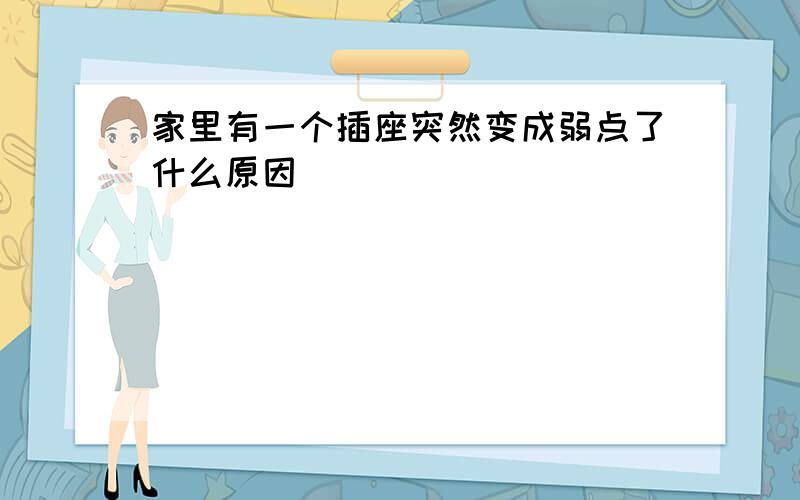 家里有一个插座突然变成弱点了什么原因